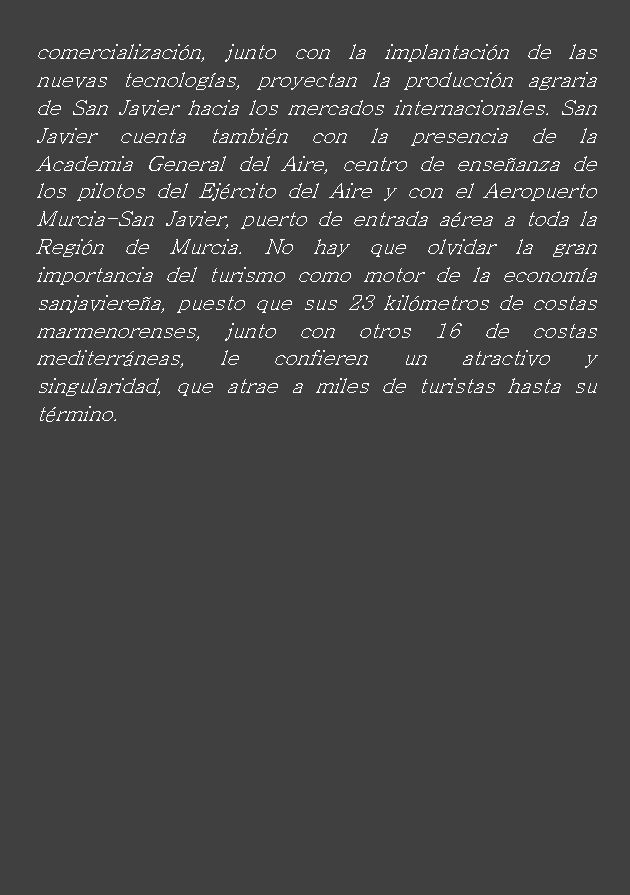 comercialización, junto con la implantación de las nuevas tecnologías, proyectan la producción agraria de San Javier hacia los mercados internacionales. San Javier cuenta también con la presencia de la Academia General del Aire, centro de enseñanza de los pilotos del Ejército del Aire y con el Aeropuerto Murcia-San Javier, puerto de entrada aérea a toda la Región de Murcia. No hay que olvidar la gran importancia del turismo como motor de la economía sanjaviereña, puesto que sus 23 kilómetros de costas marmenorenses, junto con otros 16 de costas mediterráneas, le confieren un atractivo y singularidad, que atrae a miles de turistas hasta su término.